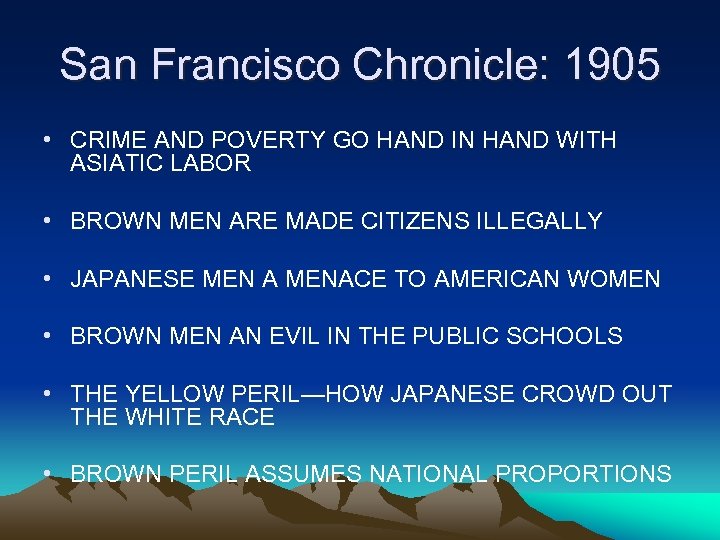 San Francisco Chronicle: 1905

• CRIME AND POVERTY GO HAND IN HAND WITH ASIATIC LABOR

• BROWN MEN ARE MADE CITIZENS ILLEGALLY

• JAPANESE MEN A MENACE TO AMERICAN WOMEN

• BROWN MEN AN EVIL IN THE PUBLIC SCHOOLS

• THE YELLOW PERIL—HOW JAPANESE CROWD OUT THE WHITE RACE

• BROWN PERIL ASSUMES NATIONAL PROPORTIONS